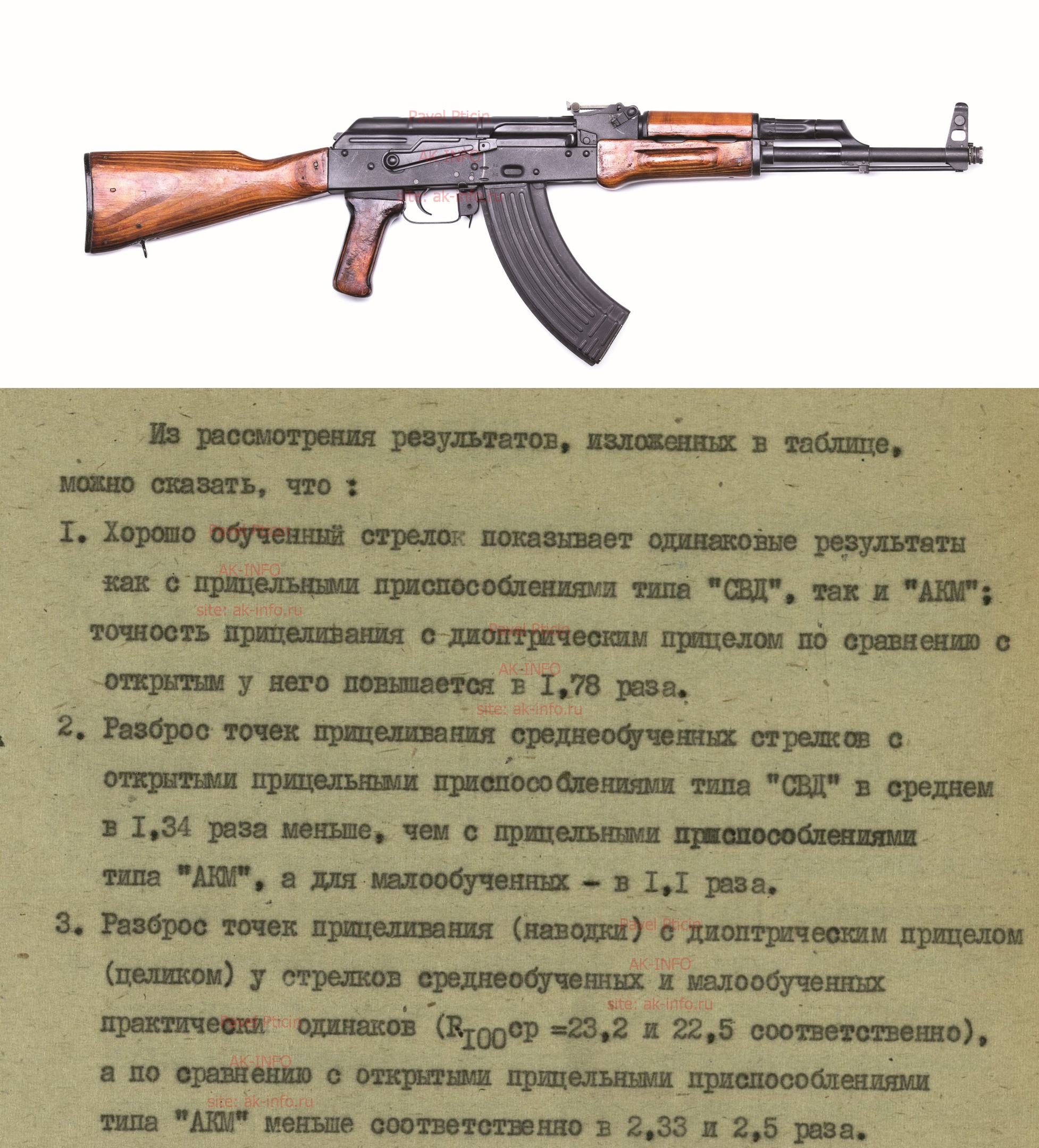 Pavel Pticin
AK-INFO
site: ak-info.ru

Из рассмотрения результатов, изложенных в таблице, можно сказать, что :

I. Хорошо обученный стрелок показывает одинаковые результаты как с прицельными приспособлениями типа "СВД", так и "АКМ"; точность прицеливания с диоптрическим прицелом по сравнению с открытым у него повышается в I,78 раза.

2. Разброс точек прицеливания среднеобученных стрелков с открытыми прицельными приспособлениями типа "СВД" в среднем в I,34 раза меньше, чем с прицельными приспособлениями типа "АКМ", а для малообученных - в I,I раза.

3. Разброс точек прицеливания (наводки) с диоптрическим прицелом (целиком) у стрелков среднеобученных и малообученных практически одинаков ($R_{100}$ср =23,2 и 22,5 соответственно), а по сравнению с открытыми прицельными приспособлениями типа "АКМ" меньше соответственно в 2,33 и 2,5 раза.

Pavel Pticin
AK-INFO
site: ak-info.ru
Pavel Pticin
AK-INFO
site: ak-info.ru
Pavel Pticin
AK-INFO
site: ak-info.ru
Pavel Pticin
AK-INFO
site: ak-info.ru